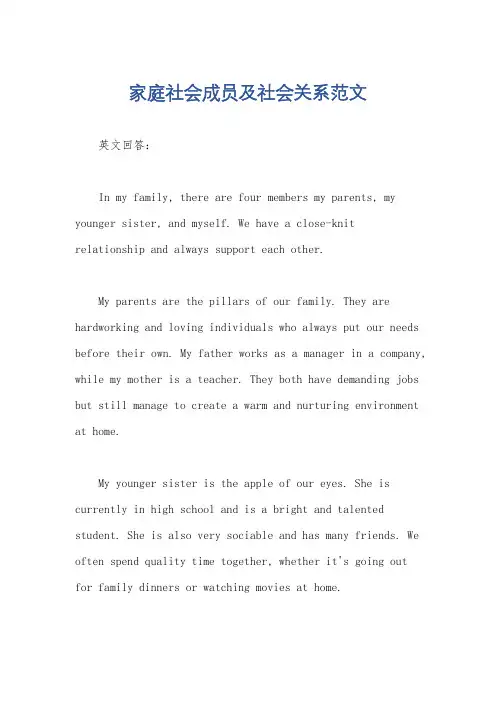 家庭社会成员及社会关系范文

英文回答：

In my family, there are four members my parents, my younger sister, and myself. We have a close-knit relationship and always support each other.

My parents are the pillars of our family. They are hardworking and loving individuals who always put our needs before their own. My father works as a manager in a company, while my mother is a teacher. They both have demanding jobs but still manage to create a warm and nurturing environment at home.

My younger sister is the apple of our eyes. She is currently in high school and is a bright and talented student. She is also very sociable and has many friends. We often spend quality time together, whether it's going out for family dinners or watching movies at home.